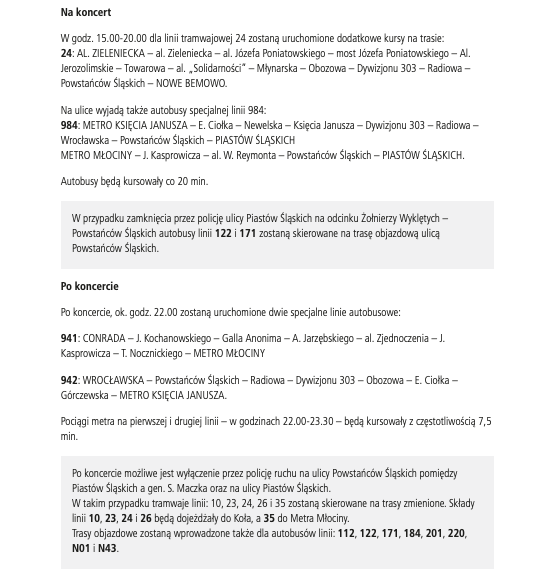 Na koncert

W godz. 15.00-20.00 dla linii tramwajowej 24 zostaną uruchomione dodatkowe kursy na trasie:
24: AL. ZIELENIECKA – al. Zieleniecka – al. Józefa Poniatowskiego – most Józefa Poniatowskiego – Al. Jerozolimskie – Towarowa – al. „Solidarności" – Młynarska – Obozowa – Dywizjonu 303 – Radiowa – Powstańców Śląskich – NOWE BEMOWO.

Na ulice wyjadą także autobusy specjalnej linii 984:
984: METRO KSIĘCIA JANUSZA – E. Ciołka – Newelska – Księcia Janusza – Dywizjonu 303 – Radiowa – Wrocławska – Powstańców Śląskich – PIASTÓW ŚLĄSKICH
METRO MŁOCINY – J. Kasprowicza – al. W. Reymonta – Powstańców Śląskich – PIASTÓW ŚLĄSKICH.

Autobusy będą kursowały co 20 min.

W przypadku zamknięcia przez policję ulicy Piastów Śląskich na odcinku Żołnierzy Wyklętych – Powstańców Śląskich autobusy linii 122 i 171 zostaną skierowane na trasę objazdową ulicą Powstańców Śląskich.

Po koncercie

Po koncercie, ok. godz. 22.00 zostaną uruchomione dwie specjalne linie autobusowe:

941: CONRADA – J. Kochanowskiego – Galla Anonima – A. Jarzębskiego – al. Zjednoczenia – J. Kasprowicza – T. Nocznickiego – METRO MŁOCINY

942: WROCŁAWSKA – Powstańców Śląskich – Radiowa – Dywizjonu 303 – Obozowa – E. Ciołka – Górczewska – METRO KSIĘCIA JANUSZA.

Pociągi metra na pierwszej i drugiej linii – w godzinach 22.00-23.30 – będą kursowały z częstotliwością 7,5 min.

Po koncercie możliwe jest wyłączenie przez policję ruchu na ulicy Powstańców Śląskich pomiędzy Piastów Śląskich a gen. S. Maczka oraz na ulicy Piastów Śląskich.
W takim przypadku tramwaje linii: 10, 23, 24, 26 i 35 zostaną skierowane na trasy zmienione. Składy linii 10, 23, 24 i 26 będą dojeżdżały do Koła, a 35 do Metra Młociny.
Trasy objazdowe zostaną wprowadzone także dla autobusów linii: 112, 122, 171, 184, 201, 220, N01 i N43.